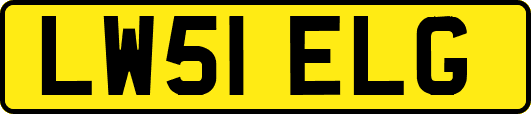 LW51 ELG